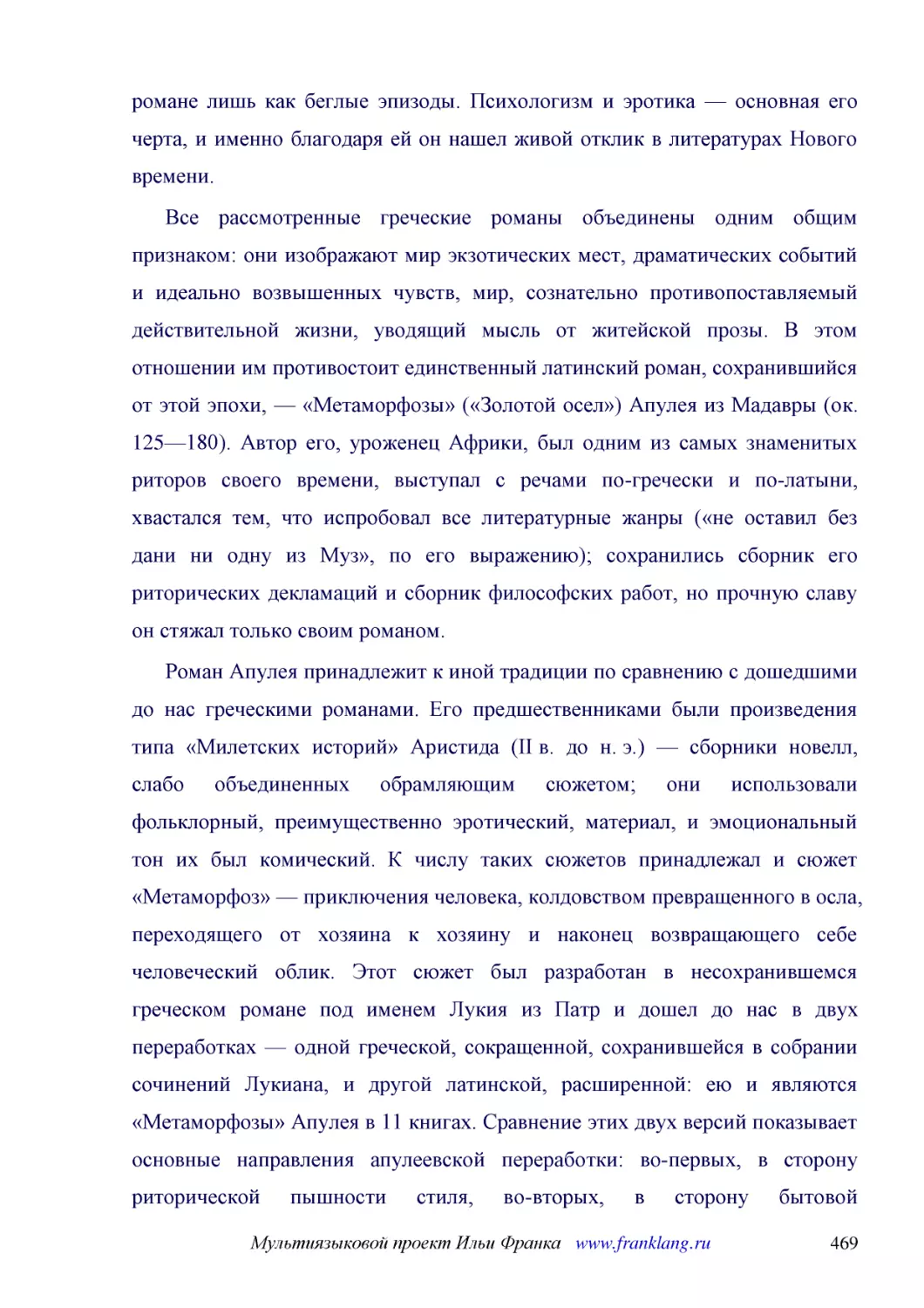 романе лишь как беглые эпизоды. Психологизм и эротика — основная его черта, и именно благодаря ей он нашел живой отклик в литературах Нового времени.

Все рассмотренные греческие романы объединены одним общим признаком: они изображают мир экзотических мест, драматических событий и идеально возвышенных чувств, мир, сознательно противопоставляемый действительной жизни, уводящий мысль от житейской прозы. В этом отношении им противостоит единственный латинский роман, сохранившийся от этой эпохи, — «Метаморфозы» («Золотой осел») Апулея из Мадавры (ок. 125—180). Автор его, уроженец Африки, был одним из самых знаменитых риторов своего времени, выступал с речами по-гречески и по-латыни, хвастался тем, что испробовал все литературные жанры («не оставил без дани ни одну из Муз», по его выражению); сохранились сборник его риторических декламаций и сборник философских работ, но прочную славу он стяжал только своим романом.

Роман Апулея принадлежит к иной традиции по сравнению с дошедшими до нас греческими романами. Его предшественниками были произведения типа «Милетских историй» Аристида (II в. до н. э.) — сборники новелл, слабо объединенных обрамляющим сюжетом; они использовали фольклорный, преимущественно эротический, материал, и эмоциональный тон их был комический. К числу таких сюжетов принадлежал и сюжет «Метаморфоз» — приключения человека, колдовством превращенного в осла, переходящего от хозяина к хозяину и наконец возвращающего себе человеческий облик. Этот сюжет был разработан в несохранившемся греческом романе под именем Лукия из Патр и дошел до нас в двух переработках — одной греческой, сокращенной, сохранившейся в собрании сочинений Лукиана, и другой латинской, расширенной: ею и являются «Метаморфозы» Апулея в 11 книгах. Сравнение этих двух версий показывает основные направления апулеевской переработки: во-первых, в сторону риторической пышности стиля, во-вторых, в сторону бытовой

Мультиязыковой проект Ильи Франка www.franklang.ru 469